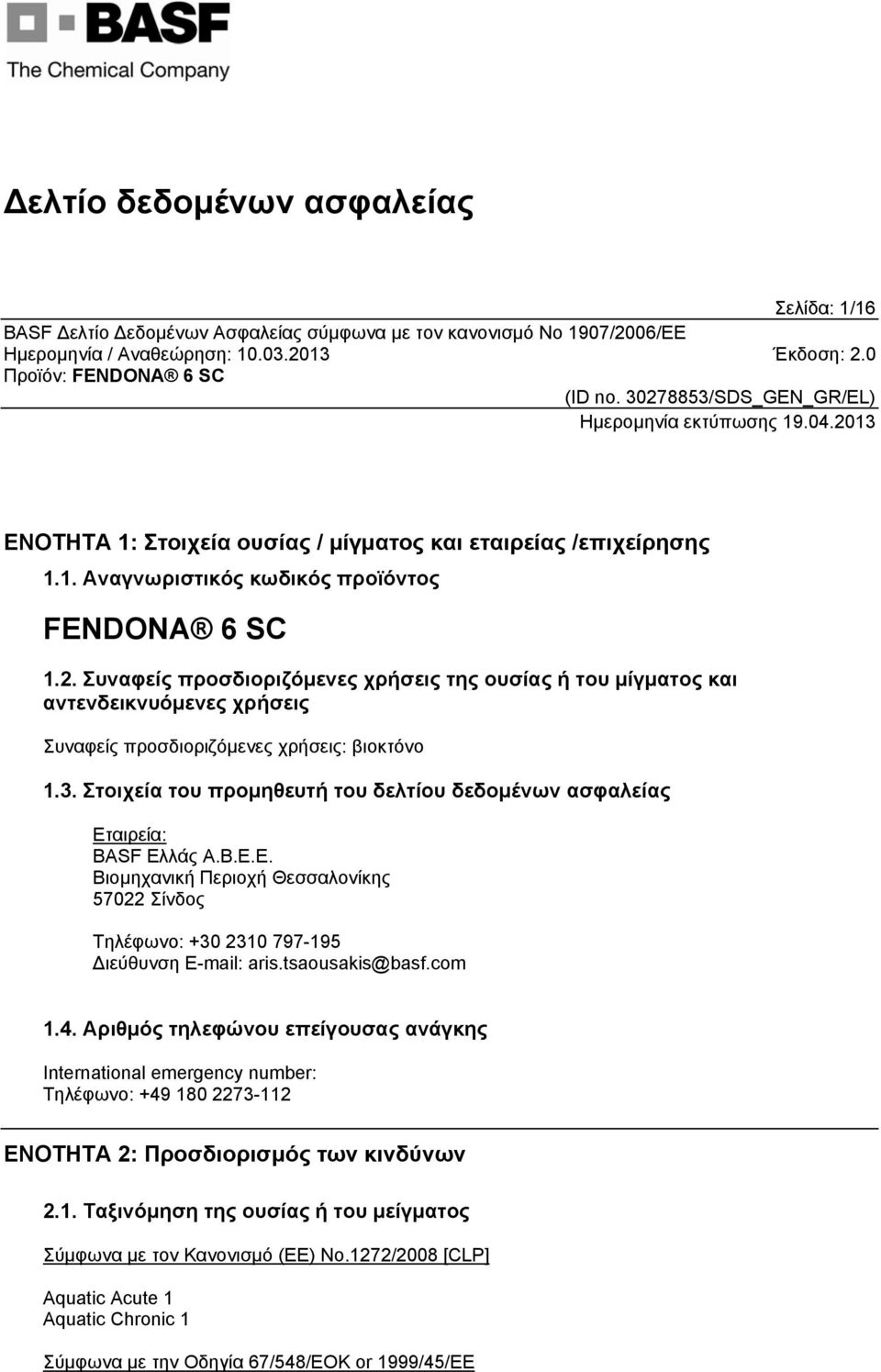 BASF
The Chemical Company

Δελτίο δεδομένων ασφαλείας

Σελίδα: 1/16
BASF Δελτίο Δεδομένων Ασφαλείας σύμφωνα με τον κανονισμό Νο 1907/2006/ΕΕ
Ημερομηνία / Αναθεώρηση: 10.03.2013 Έκδοση: 2.0
Προϊόν: FENDONA® 6 SC
(ID no. 30278853/SDS_GEN_GR/EL)
Ημερομηνία εκτύπωσης 19.04.2013

ΕΝΟΤΗΤΑ 1: Στοιχεία ουσίας / μίγματος και εταιρείας /επιχείρησης

1.1. Αναγνωριστικός κωδικός προϊόντος

FENDONA® 6 SC

1.2. Συναφείς προσδιοριζόμενες χρήσεις της ουσίας ή του μίγματος και αντενδεικνυόμενες χρήσεις

Συναφείς προσδιοριζόμενες χρήσεις: βιοκτόνο

1.3. Στοιχεία του προμηθευτή του δελτίου δεδομένων ασφαλείας

Εταιρεία:
BASF Ελλάς Α.Β.Ε.Ε.
Βιομηχανική Περιοχή Θεσσαλονίκης
57022 Σίνδος

Τηλέφωνο: +30 2310 797-195
Διεύθυνση E-mail: aris.tsaousakis@basf.com

1.4. Αριθμός τηλεφώνου επείγουσας ανάγκης

International emergency number:
Τηλέφωνο: +49 180 2273-112

ΕΝΟΤΗΤΑ 2: Προσδιορισμός των κινδύνων

2.1. Ταξινόμηση της ουσίας ή του μείγματος

Σύμφωνα με τον Κανονισμό (ΕΕ) Νο.1272/2008 [CLP]

Aquatic Acute 1
Aquatic Chronic 1

Σύμφωνα με την Οδηγία 67/548/ΕΟΚ or 1999/45/ΕΕ